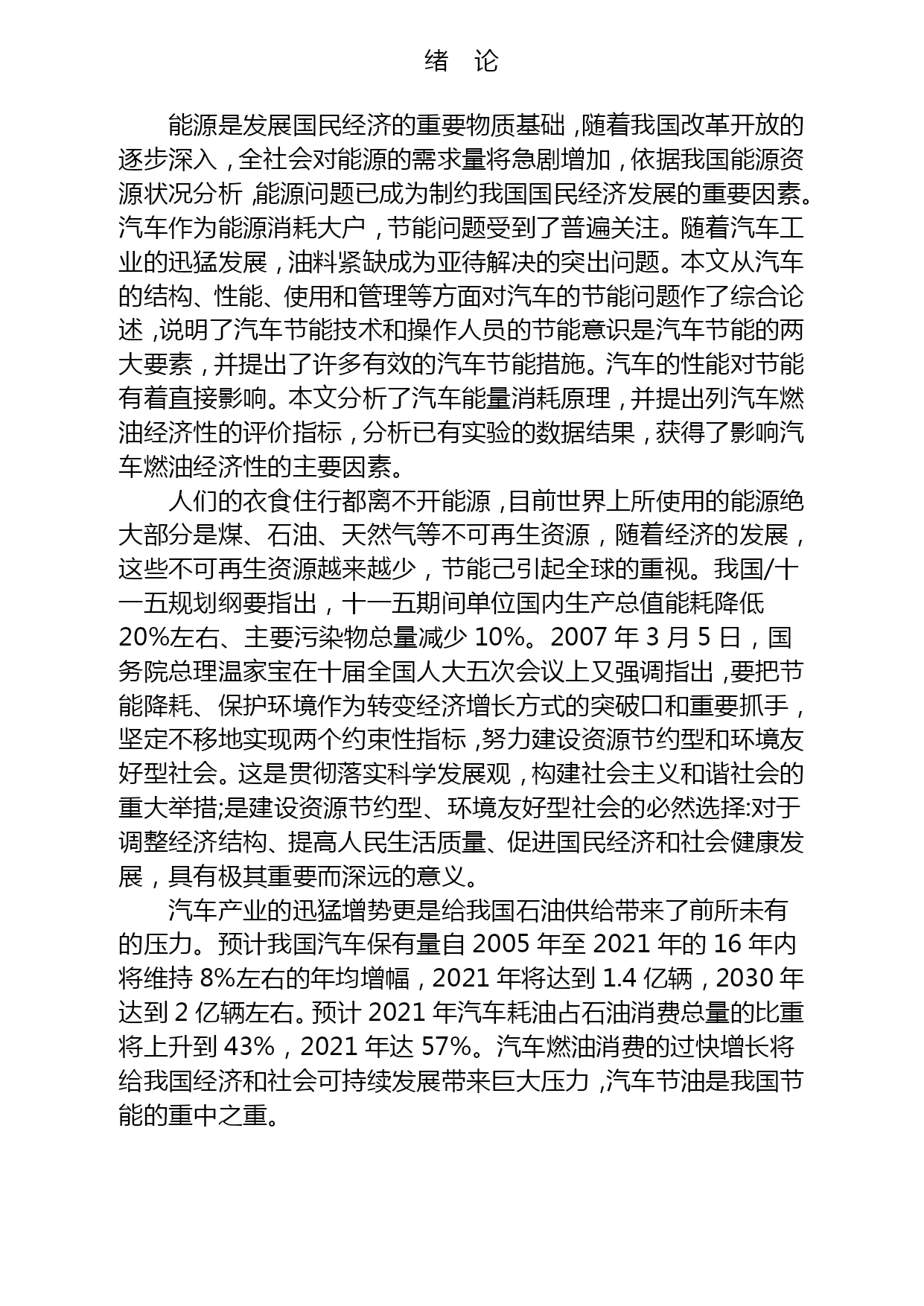 绪　论

能源是发展国民经济的重要物质基础，随着我国改革开放的逐步深入，全社会对能源的需求量将急剧增加，依据我国能源资源状况分析，能源问题已成为制约我国国民经济发展的重要因素。汽车作为能源消耗大户，节能问题受到了普遍关注。随着汽车工业的迅猛发展，油料紧缺成为亚待解决的突出问题。本文从汽车的结构、性能、使用和管理等方面对汽车的节能问题作了综合论述，说明了汽车节能技术和操作人员的节能意识是汽车节能的两大要素，并提出了许多有效的汽车节能措施。汽车的性能对节能有着直接影响。本文分析了汽车能量消耗原理，并提出列汽车燃油经济性的评价指标，分析已有实验的数据结果，获得了影响汽车燃油经济性的主要因素。

人们的衣食住行都离不开能源，目前世界上所使用的能源绝大部分是煤、石油、天然气等不可再生资源，随着经济的发展，这些不可再生资源越来越少，节能己引起全球的重视。我国/十一五规划纲要指出，十一五期间单位国内生产总值能耗降低20%左右、主要污染物总量减少 10%。2007 年 3 月 5 日，国务院总理温家宝在十届全国人大五次会议上又强调指出，要把节能降耗、保护环境作为转变经济增长方式的突破口和重要抓手，坚定不移地实现两个约束性指标，努力建设资源节约型和环境友好型社会。这是贯彻落实科学发展观，构建社会主义和谐社会的重大举措;是建设资源节约型、环境友好型社会的必然选择:对于调整经济结构、提高人民生活质量、促进国民经济和社会健康发展，具有极其重要而深远的意义。

汽车产业的迅猛增势更是给我国石油供给带来了前所未有的压力。预计我国汽车保有量自 2005 年至 2021 年的 16 年内将维持 8%左右的年均增幅，2021 年将达到 1.4 亿辆，2030 年达到 2 亿辆左右。预计 2021 年汽车耗油占石油消费总量的比重将上升到 43%，2021 年达 57%。汽车燃油消费的过快增长将给我国经济和社会可持续发展带来巨大压力，汽车节油是我国节能的重中之重。